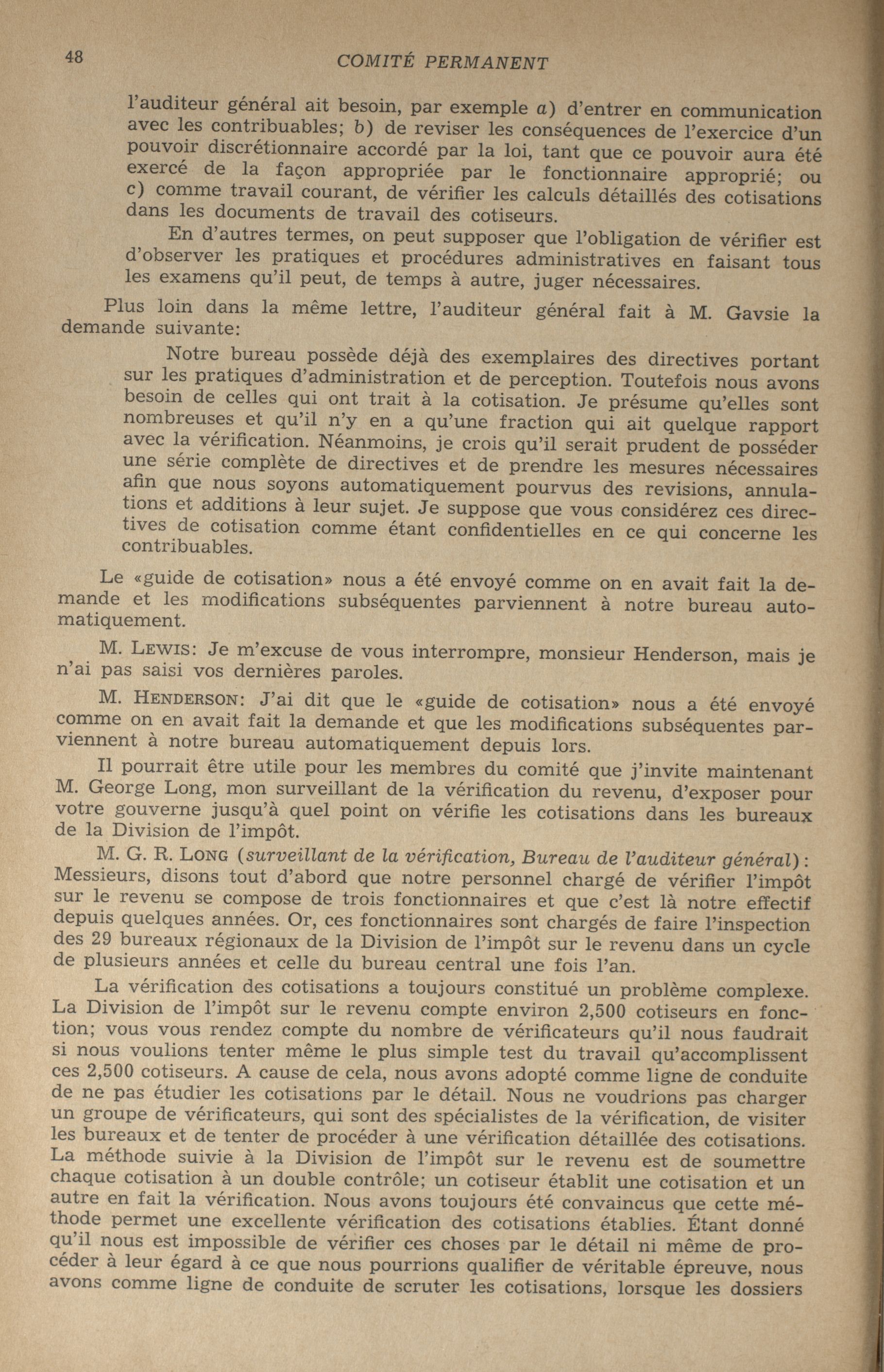 48 COMITÉ PERMANENT

l'auditeur général ait besoin, par exemple a) d'entrer en communication avec les contribuables; b) de reviser les conséquences de l'exercice d'un pouvoir discrétionnaire accordé par la loi, tant que ce pouvoir aura été exercé de la façon appropriée par le fonctionnaire approprié; ou c) comme travail courant, de vérifier les calculs détaillés des cotisations dans les documents de travail des cotiseurs.

En d'autres termes, on peut supposer que l'obligation de vérifier est d'observer les pratiques et procédures administratives en faisant tous les examens qu'il peut, de temps à autre, juger nécessaires.

Plus loin dans la même lettre, l'auditeur général fait à M. Gavsie la demande suivante:

Notre bureau possède déjà des exemplaires des directives portant sur les pratiques d'administration et de perception. Toutefois nous avons besoin de celles qui ont trait à la cotisation. Je présume qu'elles sont nombreuses et qu'il n'y en a qu'une fraction qui ait quelque rapport avec la vérification. Néanmoins, je crois qu'il serait prudent de posséder une série complète de directives et de prendre les mesures nécessaires afin que nous soyons automatiquement pourvus des revisions, annulations et additions à leur sujet. Je suppose que vous considérez ces directives de cotisation comme étant confidentielles en ce qui concerne les contribuables.

Le «guide de cotisation» nous a été envoyé comme on en avait fait la demande et les modifications subséquentes parviennent à notre bureau automatiquement.

M. LEWIS: Je m'excuse de vous interrompre, monsieur Henderson, mais je n'ai pas saisi vos dernières paroles.

M. HENDERSON: J'ai dit que le «guide de cotisation» nous a été envoyé comme on en avait fait la demande et que les modifications subséquentes parviennent à notre bureau automatiquement depuis lors.

Il pourrait être utile pour les membres du comité que j'invite maintenant M. George Long, mon surveillant de la vérification du revenu, d'exposer pour votre gouverne jusqu'à quel point on vérifie les cotisations dans les bureaux de la Division de l'impôt.

M. G. R. LONG (surveillant de la vérification, Bureau de l'auditeur général): Messieurs, disons tout d'abord que notre personnel chargé de vérifier l'impôt sur le revenu se compose de trois fonctionnaires et que c'est là notre effectif depuis quelques années. Or, ces fonctionnaires sont chargés de faire l'inspection des 29 bureaux régionaux de la Division de l'impôt sur le revenu dans un cycle de plusieurs années et celle du bureau central une fois l'an.

La vérification des cotisations a toujours constitué un problème complexe. La Division de l'impôt sur le revenu compte environ 2,500 cotiseurs en fonction; vous vous rendez compte du nombre de vérificateurs qu'il nous faudrait si nous voulions tenter même le plus simple test du travail qu'accomplissent ces 2,500 cotiseurs. A cause de cela, nous avons adopté comme ligne de conduite de ne pas étudier les cotisations par le détail. Nous ne voudrions pas charger un groupe de vérificateurs, qui sont des spécialistes de la vérification, de visiter les bureaux et de tenter de procéder à une vérification détaillée des cotisations. La méthode suivie à la Division de l'impôt sur le revenu est de soumettre chaque cotisation à un double contrôle; un cotiseur établit une cotisation et un autre en fait la vérification. Nous avons toujours été convaincus que cette méthode permet une excellente vérification des cotisations établies. Étant donné qu'il nous est impossible de vérifier ces choses par le détail ni même de procéder à leur égard à ce que nous pourrions qualifier de véritable épreuve, nous avons comme ligne de conduite de scruter les cotisations, lorsque les dossiers